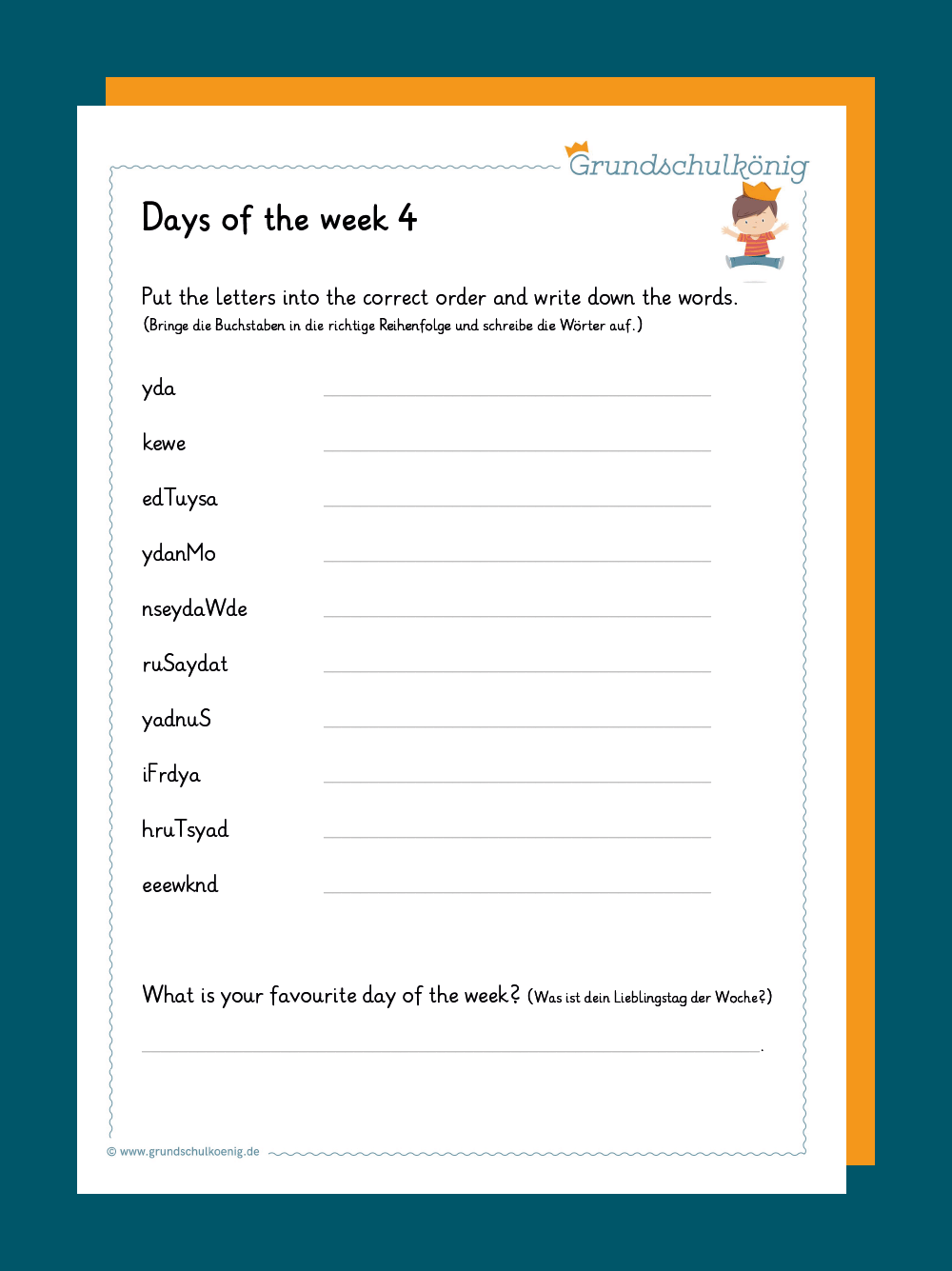 Grundschulkönig

Days of the week 4

Put the letters into the correct order and write down the words.
(Bringe die Buchstaben in die richtige Reihenfolge und schreibe die Wörter auf.)

yda ____

kewe ____

edTuysa ____

ydanMo ____

nseydaWde ____

ruSaydat ____

yadnuS ____

iFrdya ____

hruTsyad ____

eeewknd ____

What is your favourite day of the week? (Was ist dein Lieblingstag der Woche?)

____.

© www.grundschulkoenig.de